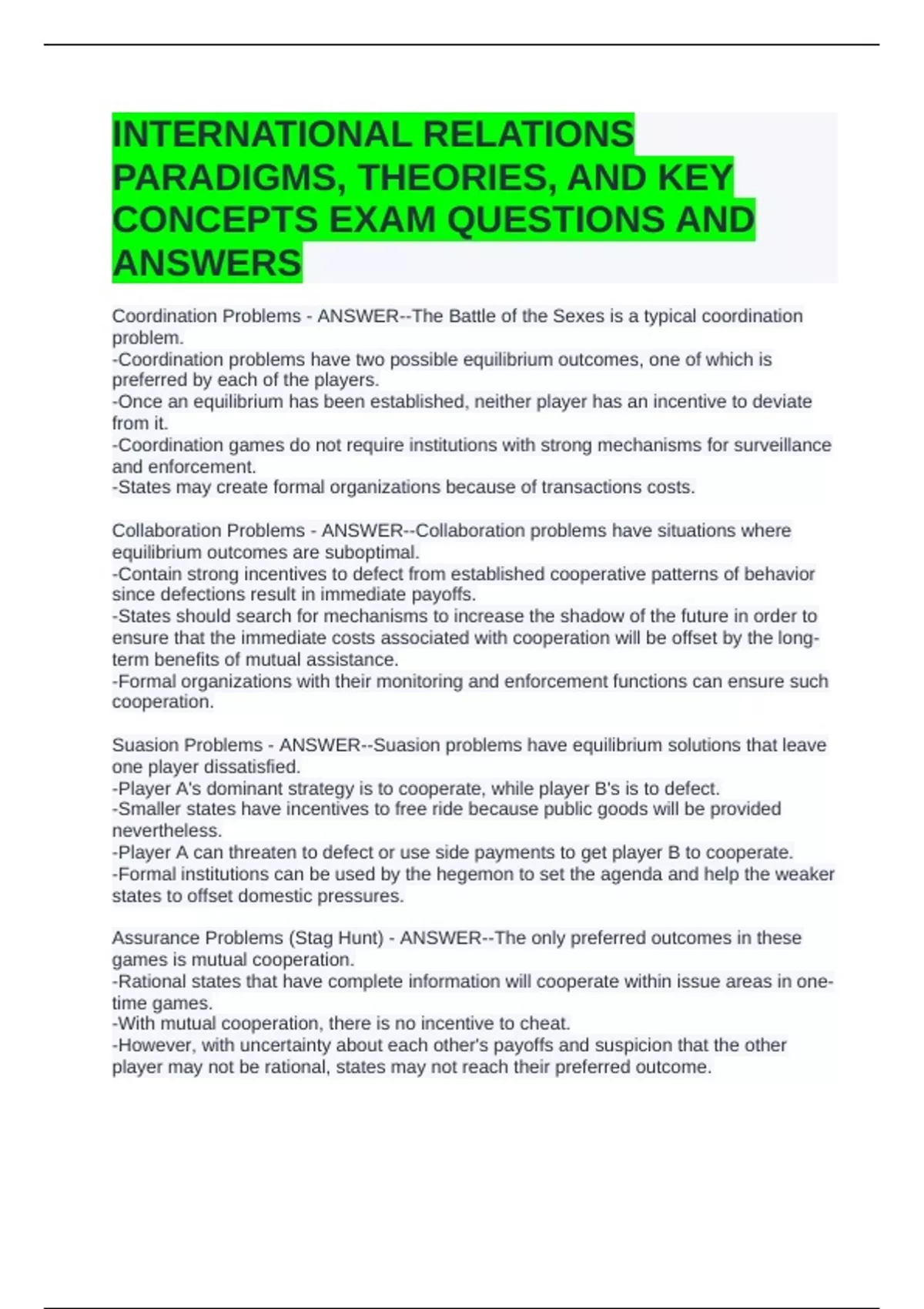 INTERNATIONAL RELATIONS PARADIGMS, THEORIES, AND KEY CONCEPTS EXAM QUESTIONS AND ANSWERS

Coordination Problems - ANSWER--The Battle of the Sexes is a typical coordination problem.
-Coordination problems have two possible equilibrium outcomes, one of which is preferred by each of the players.
-Once an equilibrium has been established, neither player has an incentive to deviate from it.
-Coordination games do not require institutions with strong mechanisms for surveillance and enforcement.
-States may create formal organizations because of transactions costs.

Collaboration Problems - ANSWER--Collaboration problems have situations where equilibrium outcomes are suboptimal.
-Contain strong incentives to defect from established cooperative patterns of behavior since defections result in immediate payoffs.
-States should search for mechanisms to increase the shadow of the future in order to ensure that the immediate costs associated with cooperation will be offset by the long-term benefits of mutual assistance.
-Formal organizations with their monitoring and enforcement functions can ensure such cooperation.

Suasion Problems - ANSWER--Suasion problems have equilibrium solutions that leave one player dissatisfied.
-Player A's dominant strategy is to cooperate, while player B's is to defect.
-Smaller states have incentives to free ride because public goods will be provided nevertheless.
-Player A can threaten to defect or use side payments to get player B to cooperate.
-Formal institutions can be used by the hegemon to set the agenda and help the weaker states to offset domestic pressures.

Assurance Problems (Stag Hunt) - ANSWER--The only preferred outcomes in these games is mutual cooperation.
-Rational states that have complete information will cooperate within issue areas in one-time games.
-With mutual cooperation, there is no incentive to cheat.
-However, with uncertainty about each other's payoffs and suspicion that the other player may not be rational, states may not reach their preferred outcome.